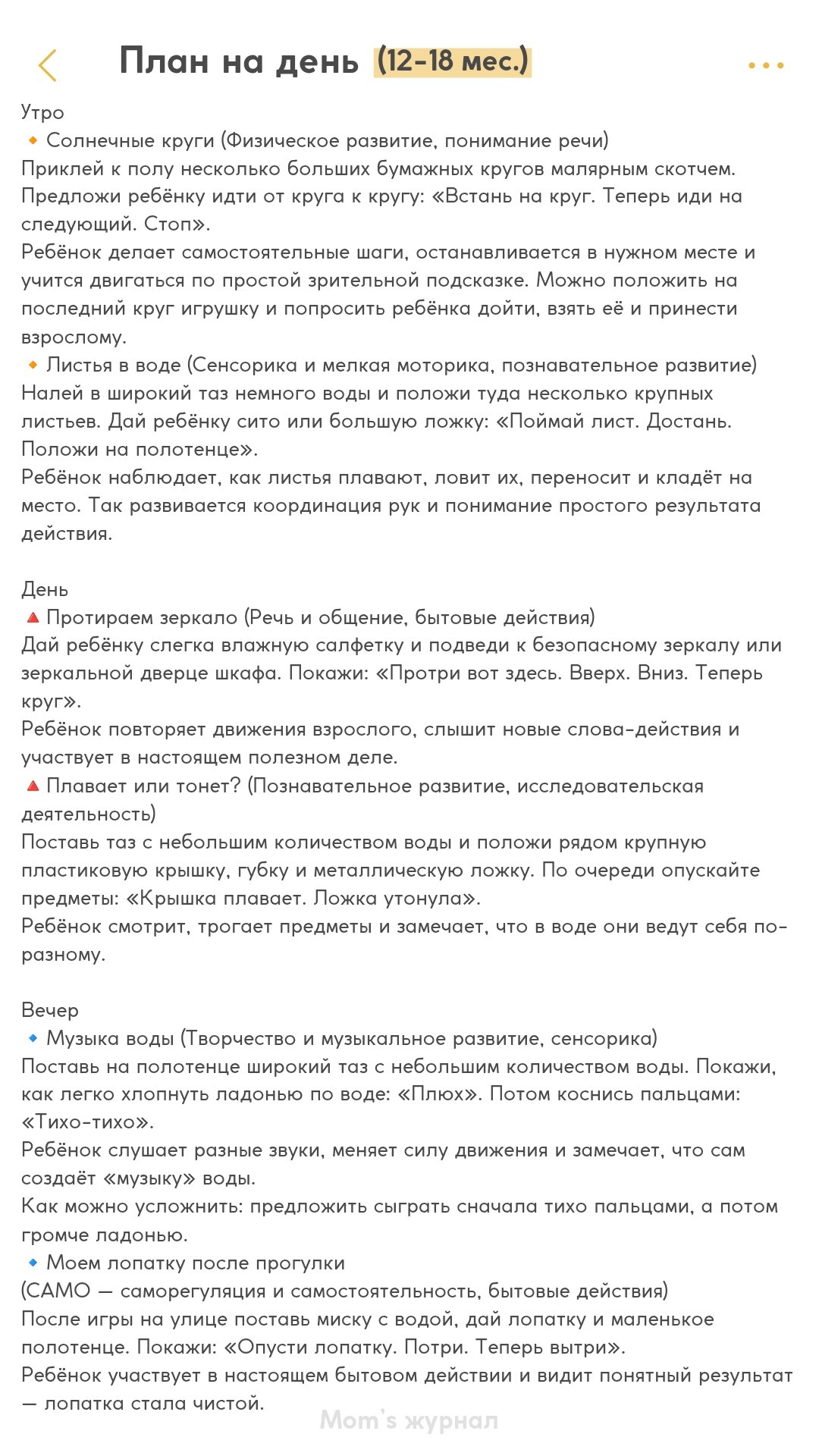 План на день (12-18 мес.)

Утро
🔸 Солнечные круги (Физическое развитие, понимание речи)
Приклей к полу несколько больших бумажных кругов малярным скотчем. Предложи ребёнку идти от круга к кругу: «Встань на круг. Теперь иди на следующий. Стоп».
Ребёнок делает самостоятельные шаги, останавливается в нужном месте и учится двигаться по простой зрительной подсказке. Можно положить на последний круг игрушку и попросить ребёнка дойти, взять её и принести взрослому.
🔸 Листья в воде (Сенсорика и мелкая моторика, познавательное развитие)
Налей в широкий таз немного воды и положи туда несколько крупных листьев. Дай ребёнку сито или большую ложку: «Поймай лист. Достань. Положи на полотенце».
Ребёнок наблюдает, как листья плавают, ловит их, переносит и кладёт на место. Так развивается координация рук и понимание простого результата действия.

День
🔺 Протираем зеркало (Речь и общение, бытовые действия)
Дай ребёнку слегка влажную салфетку и подведи к безопасному зеркалу или зеркальной дверце шкафа. Покажи: «Протри вот здесь. Вверх. Вниз. Теперь круг».
Ребёнок повторяет движения взрослого, слышит новые слова-действия и участвует в настоящем полезном деле.
🔺 Плавает или тонет? (Познавательное развитие, исследовательская деятельность)
Поставь таз с небольшим количеством воды и положи рядом крупную пластиковую крышку, губку и металлическую ложку. По очереди опускайте предметы: «Крышка плавает. Ложка утонула».
Ребёнок смотрит, трогает предметы и замечает, что в воде они ведут себя по-разному.

Вечер
🔹 Музыка воды (Творчество и музыкальное развитие, сенсорика)
Поставь на полотенце широкий таз с небольшим количеством воды. Покажи, как легко хлопнуть ладонью по воде: «Плюх». Потом коснись пальцами: «Тихо-тихо».
Ребёнок слушает разные звуки, меняет силу движения и замечает, что сам создаёт «музыку» воды.
Как можно усложнить: предложить сыграть сначала тихо пальцами, а потом громче ладонью.
🔹 Моем лопатку после прогулки
(САМО — саморегуляция и самостоятельность, бытовые действия)
После игры на улице поставь миску с водой, дай лопатку и маленькое полотенце. Покажи: «Опусти лопатку. Потри. Теперь вытри».
Ребёнок участвует в настоящем бытовом действии и видит понятный результат — лопатка стала чистой.

Mom's журнал